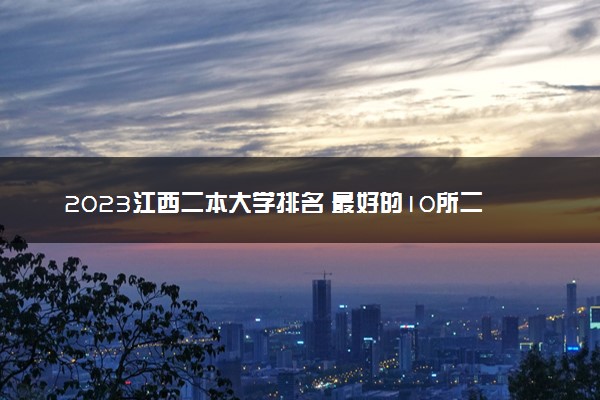 2023江西二本大学排名 最好的10所二